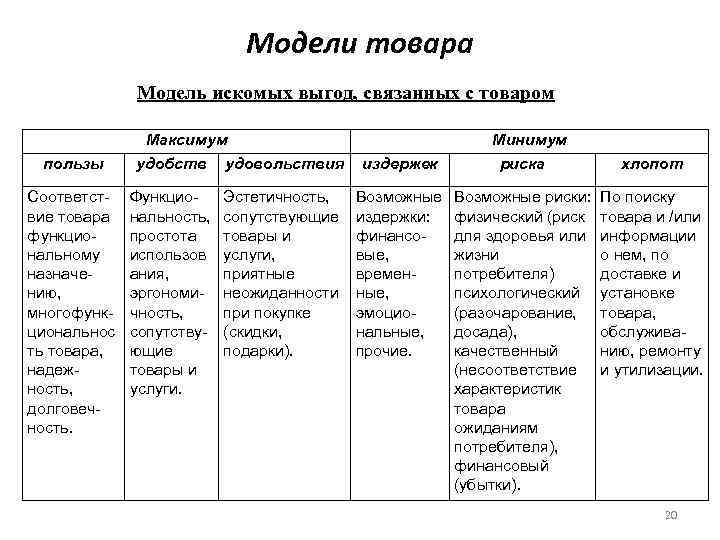 Модели товара

Модель искомых выгод, связанных с товаром

| Максимум | | | Минимум | | |
|---|---|---|---|---|---|
| пользы | удобств | удовольствия | издержек | риска | хлопот |
| Соответствие товара функциональному назначению, многофункциональность товара, надежность, долговечность. | Функциональность, простота использования, эргономичность, сопутствующие товары и услуги. | Эстетичность, сопутствующие товары и услуги, приятные неожиданности при покупке (скидки, подарки). | Возможные издержки: финансовые, временные, эмоциональные, прочие. | Возможные риски: физический (риск для здоровья или жизни потребителя) психологический (разочарование, досада), качественный (несоответствие характеристик товара ожиданиям потребителя), финансовый (убытки). | По поиску товара и /или информации о нем, по доставке и установке товара, обслуживанию, ремонту и утилизации. |

20